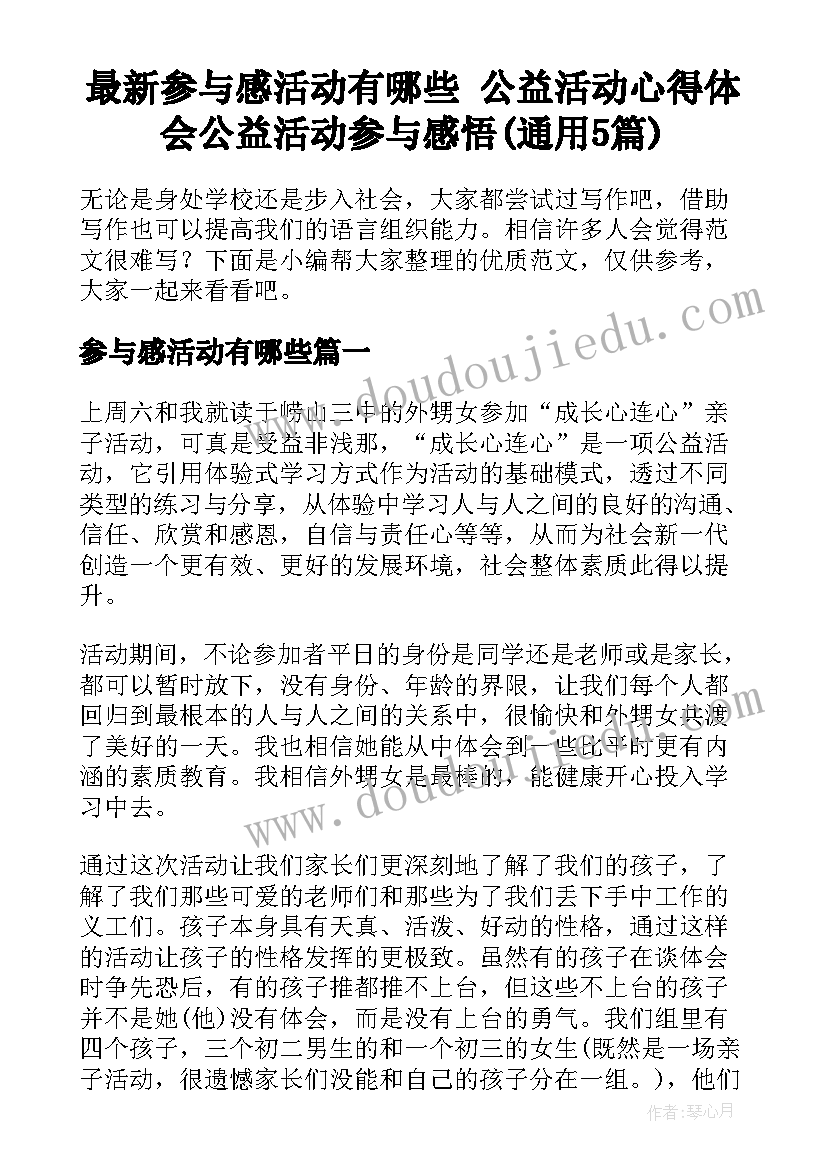 最新参与感活动有哪些 公益活动心得体会公益活动参与感悟(通用5篇)

无论是身处学校还是步入社会，大家都尝试过写作吧，借助写作也可以提高我们的语言组织能力。相信许多人会觉得范文很难写？下面是小编帮大家整理的优质范文，仅供参考，大家一起来看看吧。

参与感活动有哪些篇一

上周六和我就读于崂山三中的外甥女参加“成长心连心”亲子活动，可真是受益非浅那，“成长心连心”是一项公益活动，它引用体验式学习方式作为活动的基础模式，透过不同类型的练习与分享，从体验中学习人与人之间的良好的沟通、信任、欣赏和感恩，自信与责任心等等，从而为社会新一代创造一个更有效、更好的发展环境，社会整体素质此得以提升。

活动期间，不论参加者平日的身份是同学还是老师或是家长，都可以暂时放下，没有身份、年龄的界限，让我们每个人都回归到最根本的人与人之间的关系中，很愉快和外甥女共渡了美好的一天。我也相信她能从中体会到一些比平时更有内涵的素质教育。我相信外甥女是最棒的，能健康开心投入学习中去。

通过这次活动让我们家长们更深刻地了解了我们的孩子，了解了我们那些可爱的老师们和那些为了我们丢下手中工作的义工们。孩子本身具有天真、活泼、好动的性格，通过这样的活动让孩子的性格发挥的更极致。虽然有的孩子在谈体会时争先恐后，有的孩子推都推不上台，但这些不上台的孩子并不是她(他)没有体会，而是没有上台的勇气。我们组里有四个孩子，三个初二男生的和一个初三的女生(既然是一场亲子活动，很遗憾家长们没能和自己的孩子分在一组。)，他们

www.doudoujiedu.com
www.doudoujiedu.com
作者：琴心月